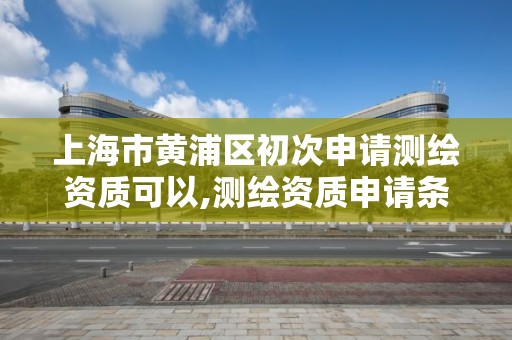 上海市黄浦区初次申请测绘资质可以,测绘资质申请条